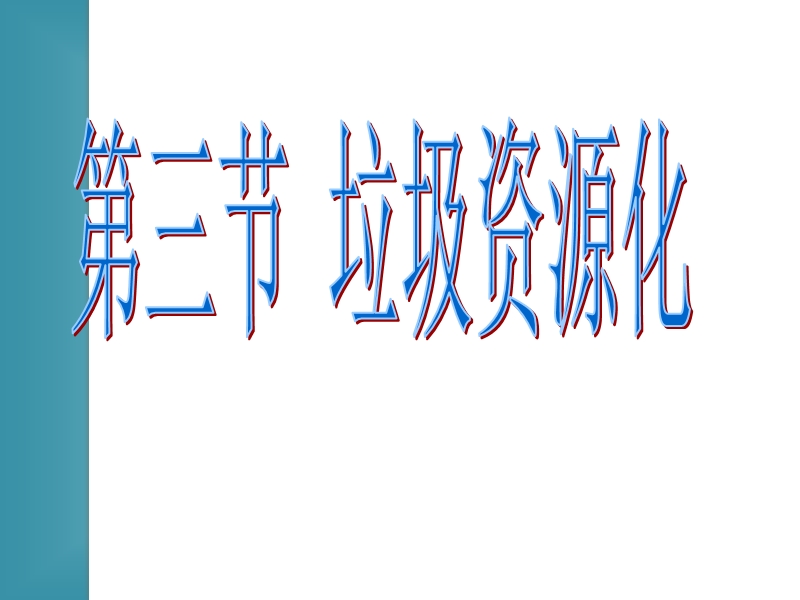 第三节 垃圾资源化